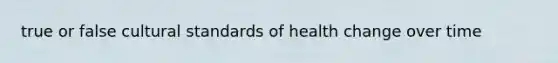 true or false cultural standards of health change over time